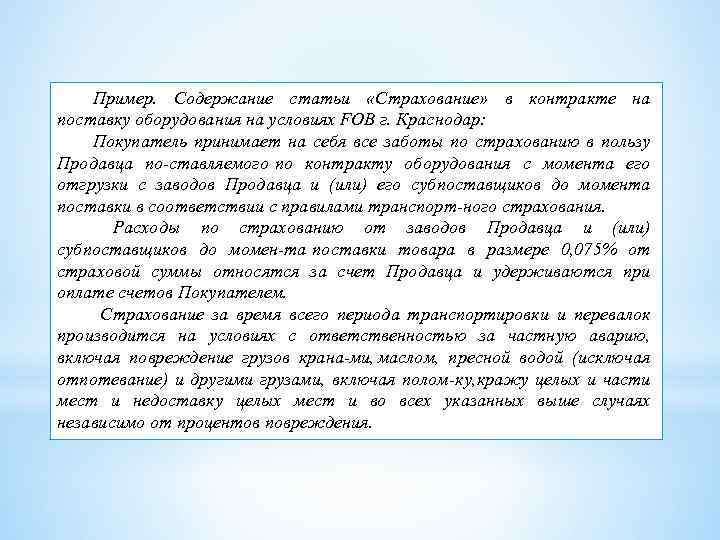 Пример. Содержание статьи «Страхование» в контракте на поставку оборудования на условиях FOB г. Краснодар:

Покупатель принимает на себя все заботы по страхованию в пользу Продавца по-ставляемого по контракту оборудования с момента его отгрузки с заводов Продавца и (или) его субпоставщиков до момента поставки в соответствии с правилами транспорт-ного страхования.

Расходы по страхованию от заводов Продавца и (или) субпоставщиков до момен-та поставки товара в размере 0,075% от страховой суммы относятся за счет Продавца и удерживаются при оплате счетов Покупателем.

Страхование за время всего периода транспортировки и перевалок производится на условиях с ответственностью за частную аварию, включая повреждение грузов крана-ми, маслом, пресной водой (исключая отпотевание) и другими грузами, включая полом-ку, кражу целых и части мест и недоставку целых мест и во всех указанных выше случаях независимо от процентов повреждения.